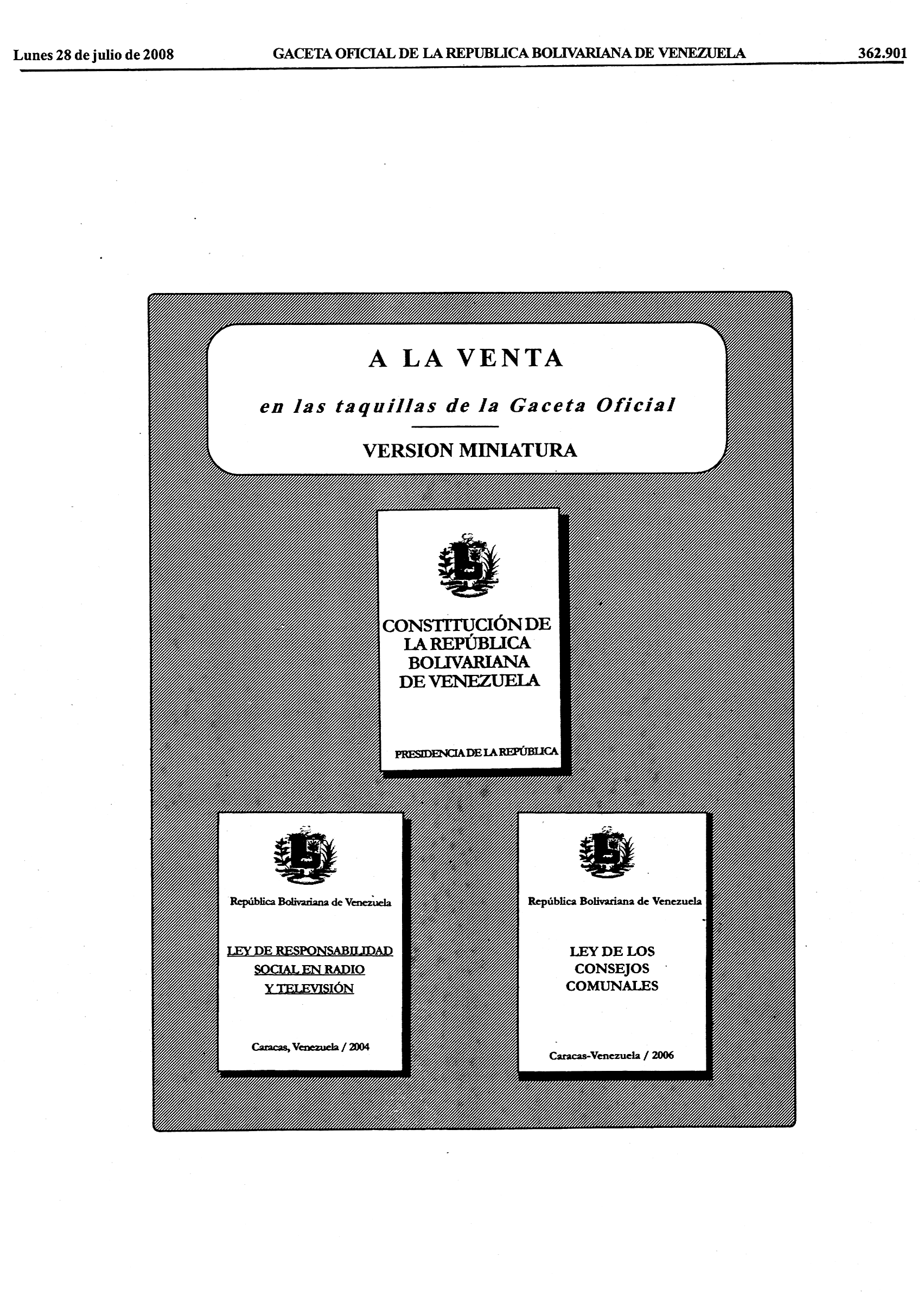 Lunes 28 de julio de 2008 GACETA OFICIAL DE LA REPUBLICA BOLIVARIANA DE VENEZUELA 362.901

A LA VENTA

en las taquillas de la Gaceta Oficial

VERSION MINIATURA

CONSTITUCIÓN DE LA REPÚBLICA BOLIVARIANA DE VENEZUELA

PRESIDENCIA DE LA REPÚBLICA

República Bolivariana de Venezuela

LEY DE RESPONSABILIDAD SOCIAL EN RADIO Y TELEVISIÓN

Caracas, Venezuela / 2004

República Bolivariana de Venezuela

LEY DE LOS CONSEJOS COMUNALES

Caracas-Venezuela / 2006